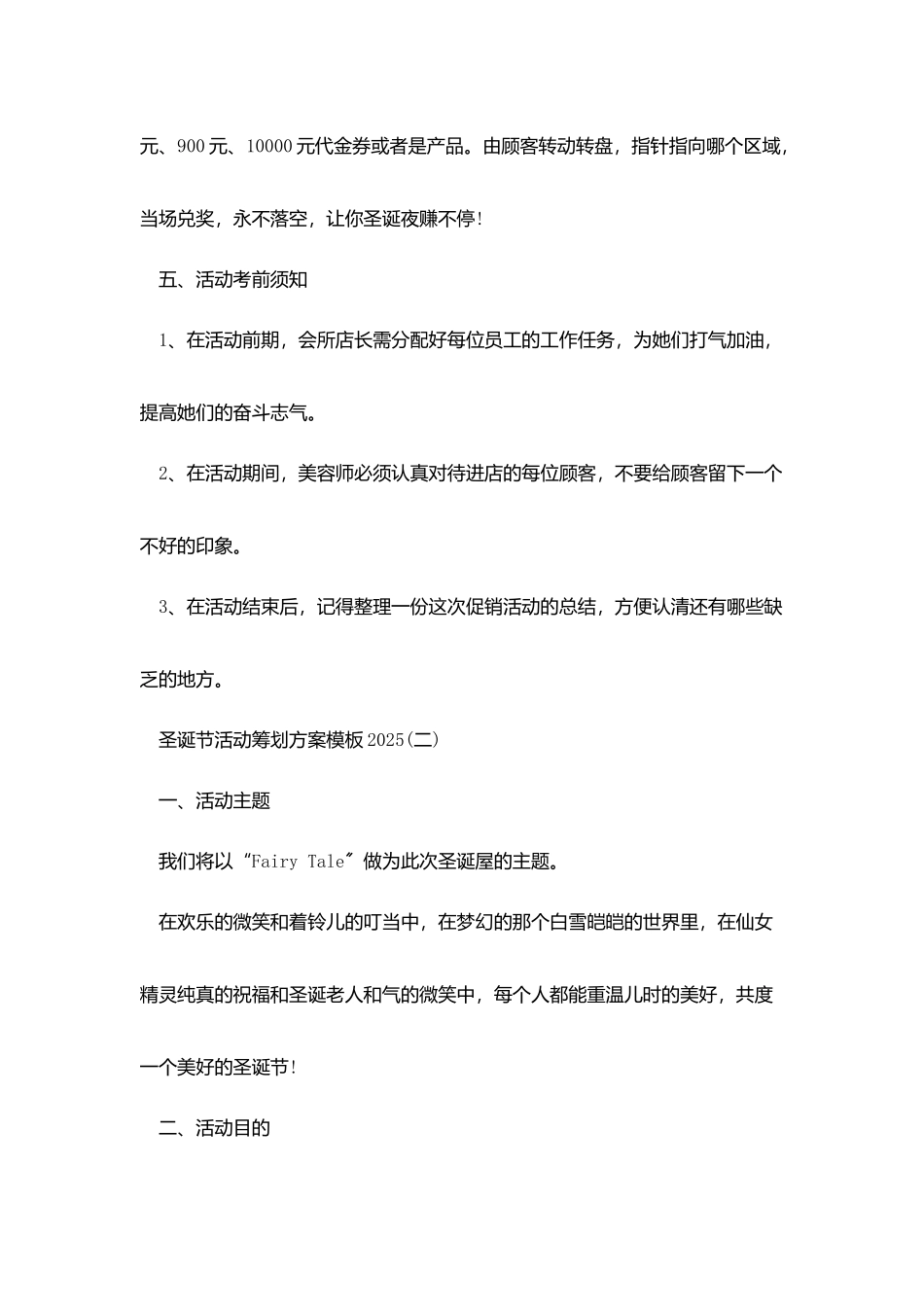 元、900 元、10000 元代金券或者是产品。由顾客转动转盘，指针指向哪个区域，当场兑奖，永不落空，让你圣诞夜赚不停！

五、活动考前须知

1、在活动前期，会所店长需分配好每位员工的工作任务，为她们打气加油，提高她们的奋斗志气。

2、在活动期间，美容师必须认真对待进店的每位顾客，不要给顾客留下一个不好的印象。

3、在活动结束后，记得整理一份这次促销活动的总结，方便认清还有哪些缺乏的地方。

圣诞节活动筹划方案模板 2025(二)

一、活动主题

我们将以“Fairy Tale”做为此次圣诞屋的主题。

在欢乐的微笑和着铃儿的叮当中，在梦幻的那个白雪皑皑的世界里，在仙女精灵纯真的祝福和圣诞老人和气的微笑中，每个人都能重温儿时的美好，共度一个美好的圣诞节！

二、活动目的